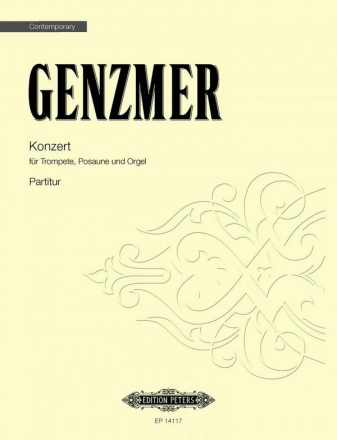 Contemporary

GENZMER

Konzert
für Trompete, Posaune und Orgel

Partitur

EDITION PETERS

EP 14117